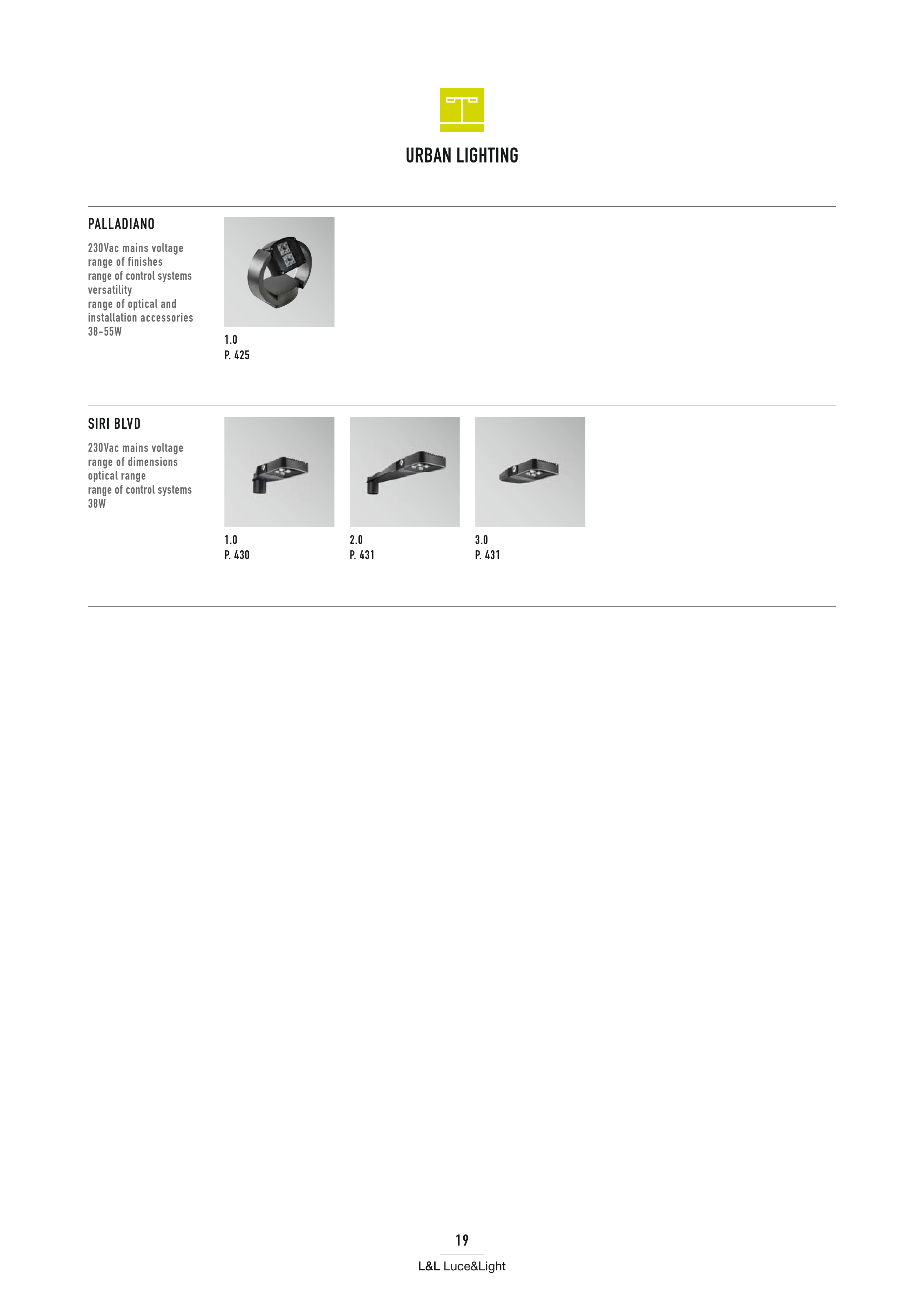 URBAN LIGHTING

PALLADIANO

230Vac mains voltage
range of finishes
range of control systems
versatility
range of optical and installation accessories
38-55W

1.0
P. 425

SIRI BLVD

230Vac mains voltage
range of dimensions
optical range
range of control systems
38W

1.0
P. 430

2.0
P. 431

3.0
P. 431

19

L&L Luce&Light